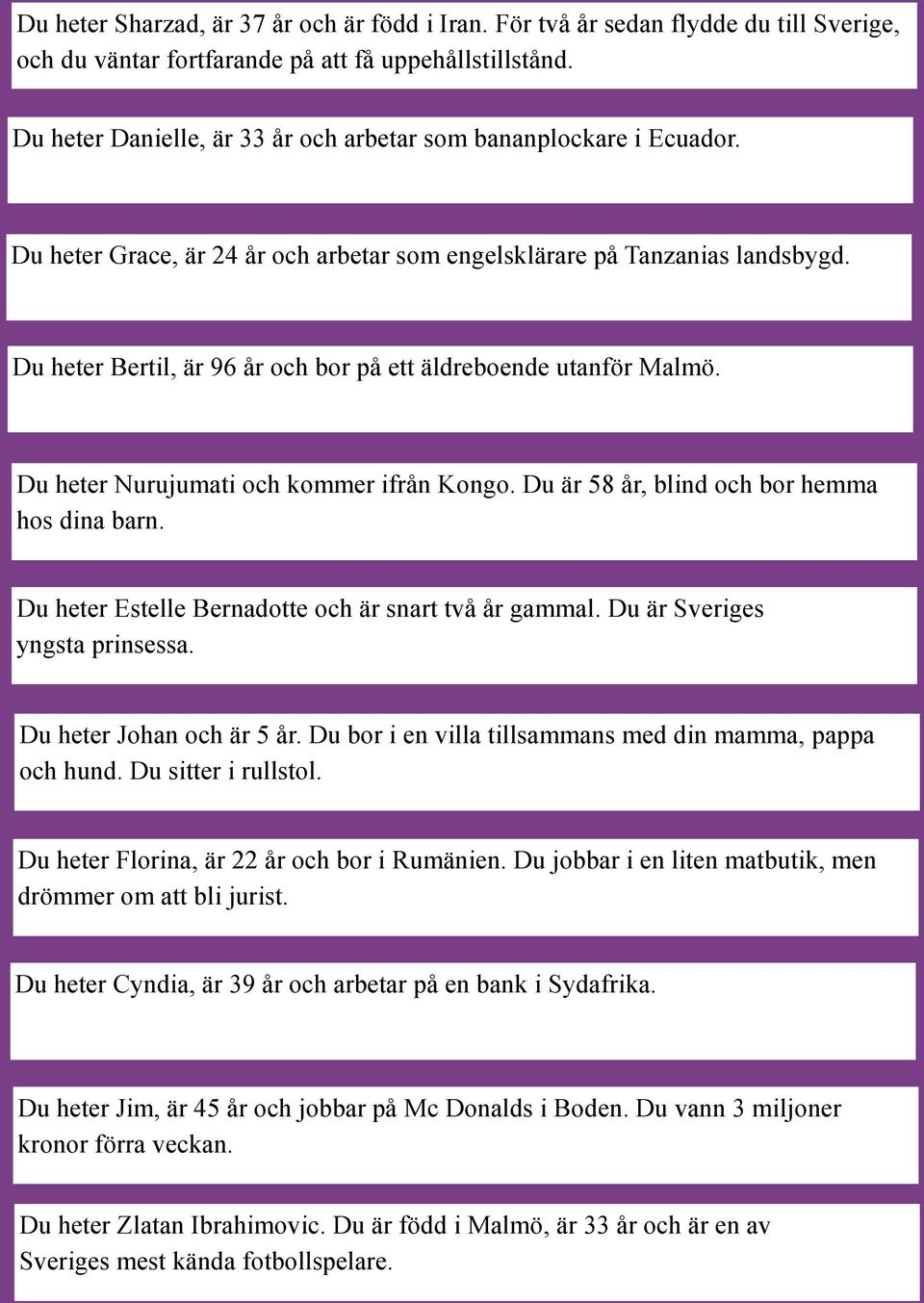 Du heter Sharzad, är 37 år och är född i Iran. För två år sedan flydde du till Sverige, och du väntar fortfarande på att få uppehållstillstånd.

Du heter Danielle, är 33 år och arbetar som bananplockare i Ecuador.

Du heter Grace, är 24 år och arbetar som engelsklärare på Tanzanias landsbygd.

Du heter Bertil, är 96 år och bor på ett äldreboende utanför Malmö.

Du heter Nurujumati och kommer ifrån Kongo. Du är 58 år, blind och bor hemma hos dina barn.

Du heter Estelle Bernadotte och är snart två år gammal. Du är Sveriges yngsta prinsessa.

Du heter Johan och är 5 år. Du bor i en villa tillsammans med din mamma, pappa och hund. Du sitter i rullstol.

Du heter Florina, är 22 år och bor i Rumänien. Du jobbar i en liten matbutik, men drömmer om att bli jurist.

Du heter Cyndia, är 39 år och arbetar på en bank i Sydafrika.

Du heter Jim, är 45 år och jobbar på Mc Donalds i Boden. Du vann 3 miljoner kronor förra veckan.

Du heter Zlatan Ibrahimovic. Du är född i Malmö, är 33 år och är en av Sveriges mest kända fotbollspelare.